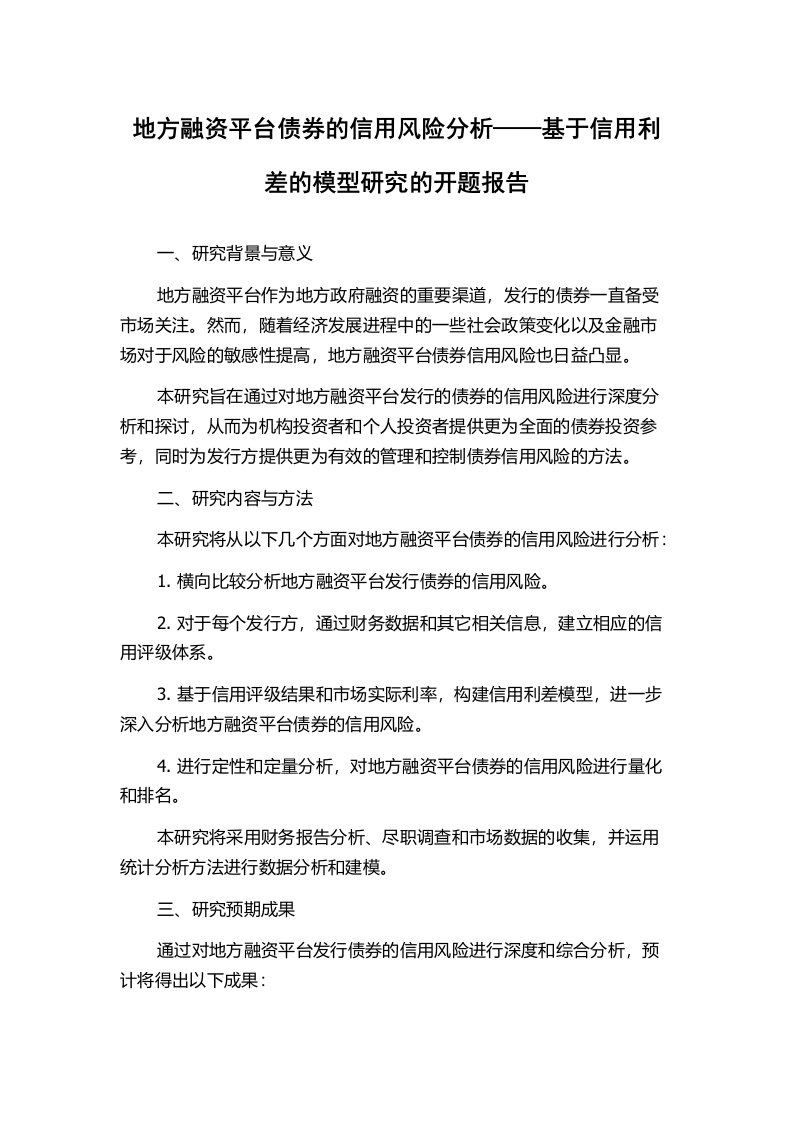 地方融资平台债券的信用风险分析——基于信用利差的模型研究的开题报告

一、研究背景与意义

地方融资平台作为地方政府融资的重要渠道，发行的债券一直备受市场关注。然而，随着经济发展进程中的一些社会政策变化以及金融市场对于风险的敏感性提高，地方融资平台债券信用风险也日益凸显。

本研究旨在通过对地方融资平台发行的债券的信用风险进行深度分析和探讨，从而为机构投资者和个人投资者提供更为全面的债券投资参考，同时为发行方提供更为有效的管理和控制债券信用风险的方法。

二、研究内容与方法

本研究将从以下几个方面对地方融资平台债券的信用风险进行分析：

1. 横向比较分析地方融资平台发行债券的信用风险。

2. 对于每个发行方，通过财务数据和其它相关信息，建立相应的信用评级体系。

3. 基于信用评级结果和市场实际利率，构建信用利差模型，进一步深入分析地方融资平台债券的信用风险。

4. 进行定性和定量分析，对地方融资平台债券的信用风险进行量化和排名。

本研究将采用财务报告分析、尽职调查和市场数据的收集，并运用统计分析方法进行数据分析和建模。

三、研究预期成果

通过对地方融资平台发行债券的信用风险进行深度和综合分析，预计将得出以下成果：